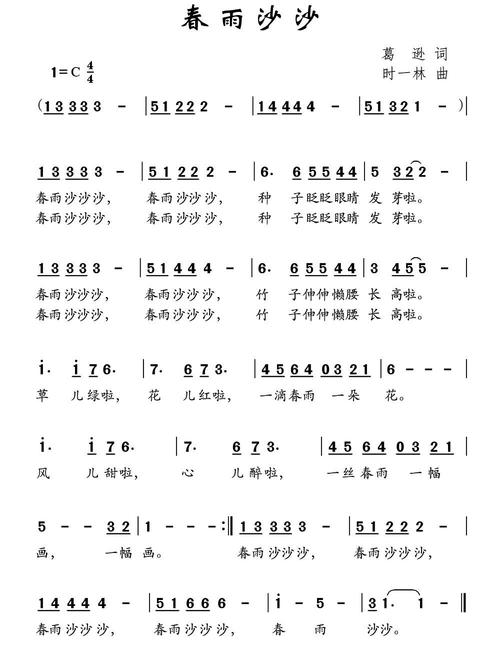 春雨沙沙

葛 逊 词
时一林 曲

1=C $\frac{4}{4}$

(1 3 3 3 3 - | 5 1 2 2 2 - | 1 4 4 4 4 - | 5 1 3 2 1 - ) |

1 3 3 3 3 - | 5 1 2 2 2 - | 6· 6 5 5 4 4 | 5 3 2 2 - |
春雨沙沙沙, 春雨沙沙沙, 种 子眨眨眼睛 发 芽啦。
春雨沙沙沙, 春雨沙沙沙, 种 子眨眨眼睛 发 芽啦。

1 3 3 3 3 - | 5 1 4 4 4 - | 6· 6 5 5 4 4 | 3 4 5 5 - |
春雨沙沙沙, 春雨沙沙沙, 竹 子伸伸懒腰 长 高啦。
春雨沙沙沙, 春雨沙沙沙, 竹 子伸伸懒腰 长 高啦。

i· i 7 6· | 7· 6 7 3· | 4 5 6 4 0 3 2 1 | 6 - - - |
草 儿绿啦, 花 儿红啦, 一滴春雨 一朵 花。

i· i 7 6· | 7· 6 7 3· | 4 5 6 4 0 3 2 1 |
风 儿甜啦, 心 儿醉啦, 一丝春雨 一幅

5 - - 3 2 | 1 - - - :‖ 1 3 3 3 3 - | 5 1 2 2 2 - |
画, 一幅 画。 春雨沙沙沙, 春雨沙沙沙,

1 4 4 4 4 - | 5 1 6 6 6 - | i - 5 - | 3 1· 1 - ‖
春雨沙沙沙, 春雨沙沙沙, 春 雨 沙沙。